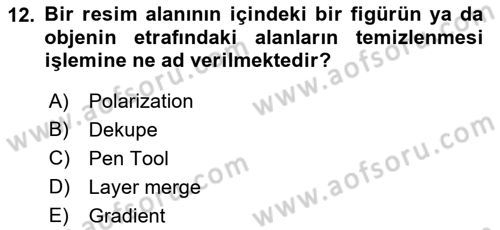 12. Bir resim alanının içindeki bir figürün ya da objenin etrafındaki alanların temizlenmesi işlemine ne ad verilmektedir?

A) Polarization
B) Dekupe
C) Pen Tool
D) Layer merge
E) Gradient

www.aofsoru.com
www.aofsoru.com
www.aofsoru.com
www.aofsoru.com
www.aofsoru.com